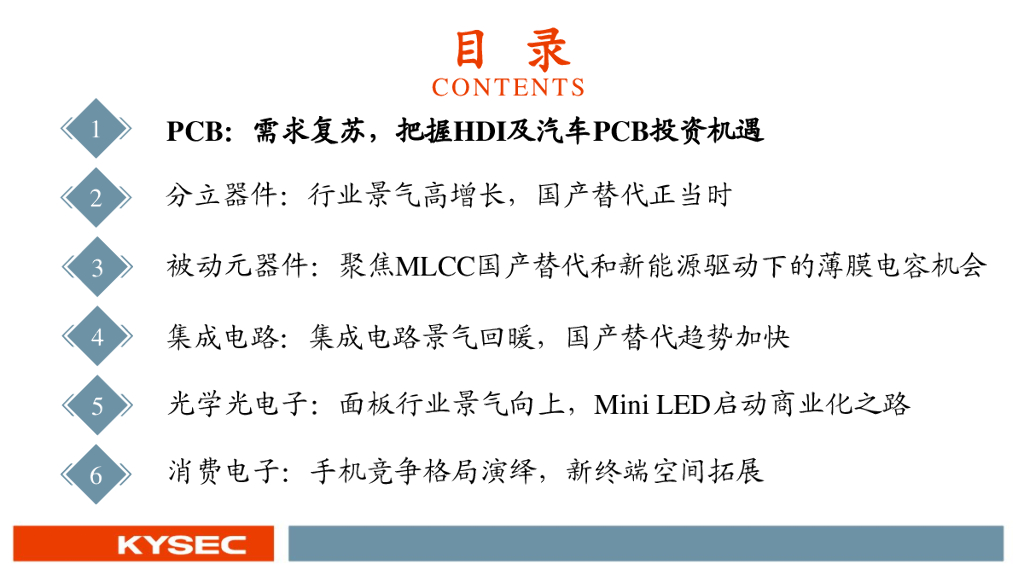 目 录
CONTENTS

1
PCB：需求复苏，把握HDI及汽车PCB投资机遇

2
分立器件：行业景气高增长，国产替代正当时

3
被动元器件：聚焦MLCC国产替代和新能源驱动下的薄膜电容机会

4
集成电路：集成电路景气回暖，国产替代趋势加快

5
光学光电子：面板行业景气向上，Mini LED启动商业化之路

6
消费电子：手机竞争格局演绎，新终端空间拓展

KYSEC